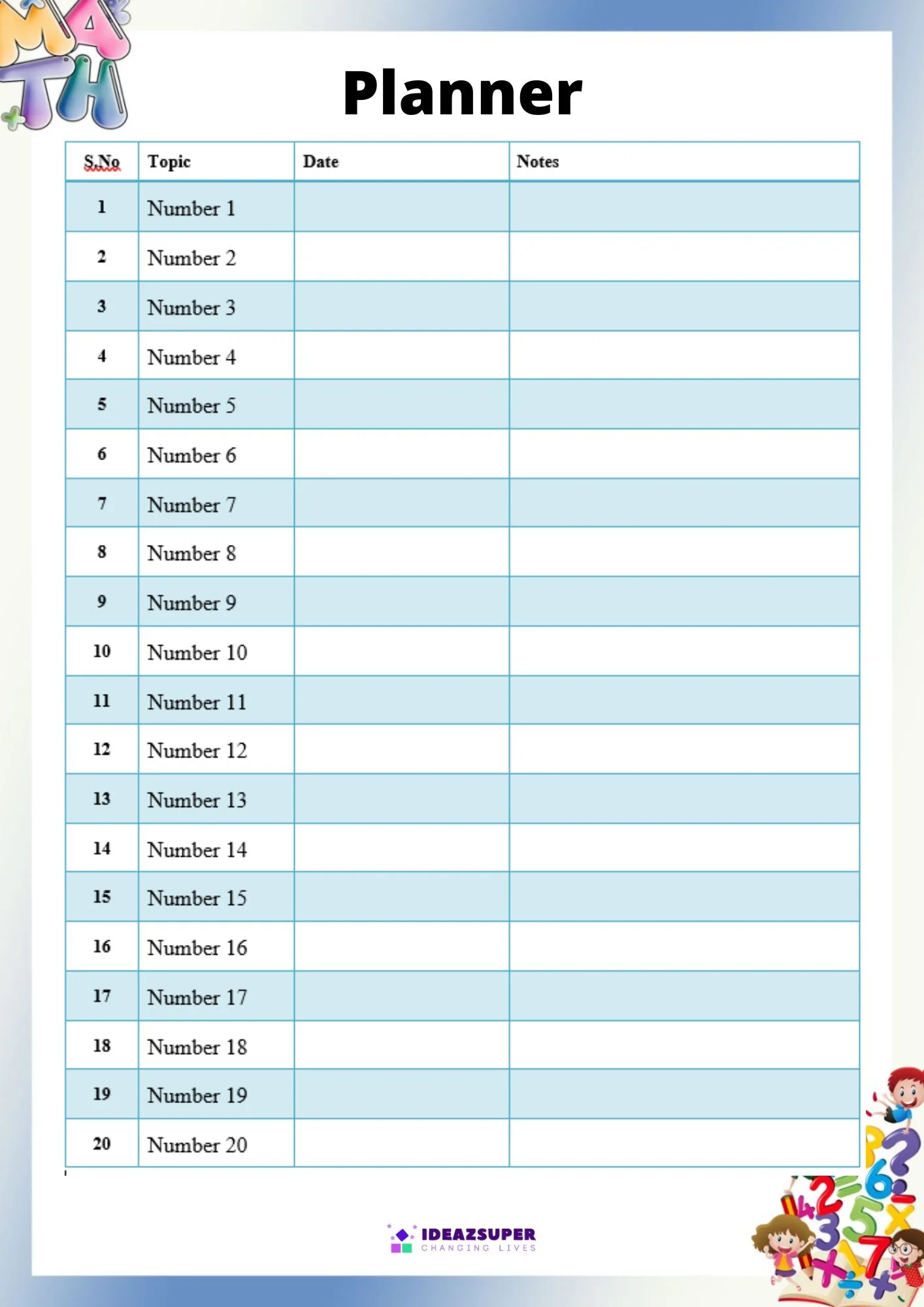 MATH

Planner

| S.No | Topic | Date | Notes |
|---|---|---|---|
| 1 | Number 1 | | |
| 2 | Number 2 | | |
| 3 | Number 3 | | |
| 4 | Number 4 | | |
| 5 | Number 5 | | |
| 6 | Number 6 | | |
| 7 | Number 7 | | |
| 8 | Number 8 | | |
| 9 | Number 9 | | |
| 10 | Number 10 | | |
| 11 | Number 11 | | |
| 12 | Number 12 | | |
| 13 | Number 13 | | |
| 14 | Number 14 | | |
| 15 | Number 15 | | |
| 16 | Number 16 | | |
| 17 | Number 17 | | |
| 18 | Number 18 | | |
| 19 | Number 19 | | |
| 20 | Number 20 | | |

IDEAZSUPER
CHANGING LIVES